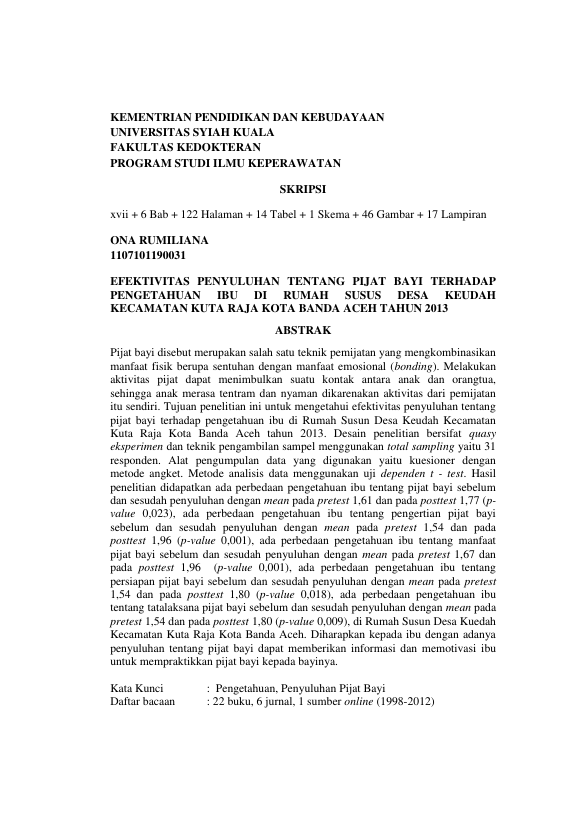 KEMENTRIAN PENDIDIKAN DAN KEBUDAYAAN
UNIVERSITAS SYIAH KUALA
FAKULTAS KEDOKTERAN
PROGRAM STUDI ILMU KEPERAWATAN

SKRIPSI

xvii + 6 Bab + 122 Halaman + 14 Tabel + 1 Skema + 46 Gambar + 17 Lampiran

ONA RUMILIANA
1107101190031

EFEKTIVITAS PENYULUHAN TENTANG PIJAT BAYI TERHADAP PENGETAHUAN IBU DI RUMAH SUSUS DESA KEUDAH KECAMATAN KUTA RAJA KOTA BANDA ACEH TAHUN 2013

ABSTRAK

Pijat bayi disebut merupakan salah satu teknik pemijatan yang mengkombinasikan manfaat fisik berupa sentuhan dengan manfaat emosional (bonding). Melakukan aktivitas pijat dapat menimbulkan suatu kontak antara anak dan orangtua, sehingga anak merasa tentram dan nyaman dikarenakan aktivitas dari pemijatan itu sendiri. Tujuan penelitian ini untuk mengetahui efektivitas penyuluhan tentang pijat bayi terhadap pengetahuan ibu di Rumah Susun Desa Keudah Kecamatan Kuta Raja Kota Banda Aceh tahun 2013. Desain penelitian bersifat quasy eksperimen dan teknik pengambilan sampel menggunakan total sampling yaitu 31 responden. Alat pengumpulan data yang digunakan yaitu kuesioner dengan metode angket. Metode analisis data menggunakan uji dependen t - test. Hasil penelitian didapatkan ada perbedaan pengetahuan ibu tentang pijat bayi sebelum dan sesudah penyuluhan dengan mean pada pretest 1,61 dan pada posttest 1,77 (p-value 0,023), ada perbedaan pengetahuan ibu tentang pengertian pijat bayi sebelum dan sesudah penyuluhan dengan mean pada pretest 1,54 dan pada posttest 1,96 (p-value 0,001), ada perbedaan pengetahuan ibu tentang manfaat pijat bayi sebelum dan sesudah penyuluhan dengan mean pada pretest 1,67 dan pada posttest 1,96 (p-value 0,001), ada perbedaan pengetahuan ibu tentang persiapan pijat bayi sebelum dan sesudah penyuluhan dengan mean pada pretest 1,54 dan pada posttest 1,80 (p-value 0,018), ada perbedaan pengetahuan ibu tentang tatalaksana pijat bayi sebelum dan sesudah penyuluhan dengan mean pada pretest 1,54 dan pada posttest 1,80 (p-value 0,009), di Rumah Susun Desa Kuedah Kecamatan Kuta Raja Kota Banda Aceh. Diharapkan kepada ibu dengan adanya penyuluhan tentang pijat bayi dapat memberikan informasi dan memotivasi ibu untuk mempraktikkan pijat bayi kepada bayinya.

Kata Kunci : Pengetahuan, Penyuluhan Pijat Bayi
Daftar bacaan : 22 buku, 6 jurnal, 1 sumber online (1998-2012)